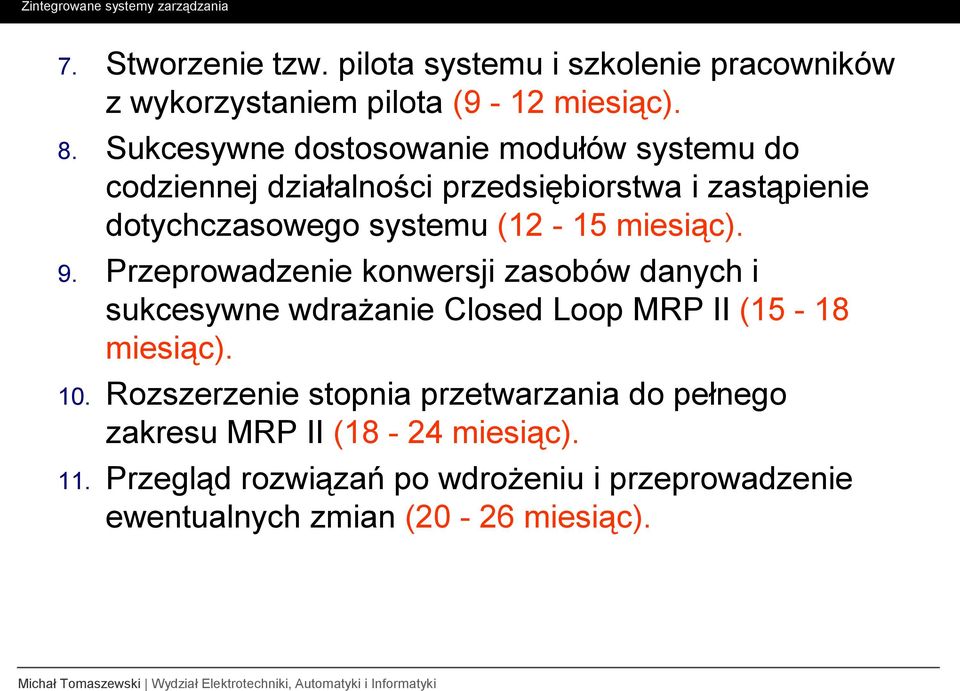 Zintegrowane systemy zarządzania

7. Stworzenie tzw. pilota systemu i szkolenie pracowników z wykorzystaniem pilota (9 - 12 miesiąc).

8. Sukcesywne dostosowanie modułów systemu do codziennej działalności przedsiębiorstwa i zastąpienie dotychczasowego systemu (12 - 15 miesiąc).

9. Przeprowadzenie konwersji zasobów danych i sukcesywne wdrażanie Closed Loop MRP II (15 - 18 miesiąc).

10. Rozszerzenie stopnia przetwarzania do pełnego zakresu MRP II (18 - 24 miesiąc).

11. Przegląd rozwiązań po wdrożeniu i przeprowadzenie ewentualnych zmian (20 - 26 miesiąc).

Michał Tomaszewski | Wydział Elektrotechniki, Automatyki i Informatyki